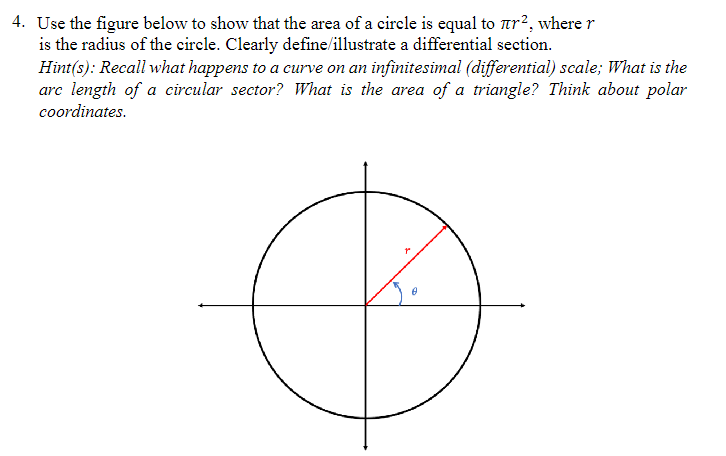 4. Use the figure below to show that the area of a circle is equal to $\pi r^2$, where $r$ is the radius of the circle. Clearly define/illustrate a differential section.
Hint(s): Recall what happens to a curve on an infinitesimal (differential) scale; What is the arc length of a circular sector? What is the area of a triangle? Think about polar coordinates.

$r$

$\theta$